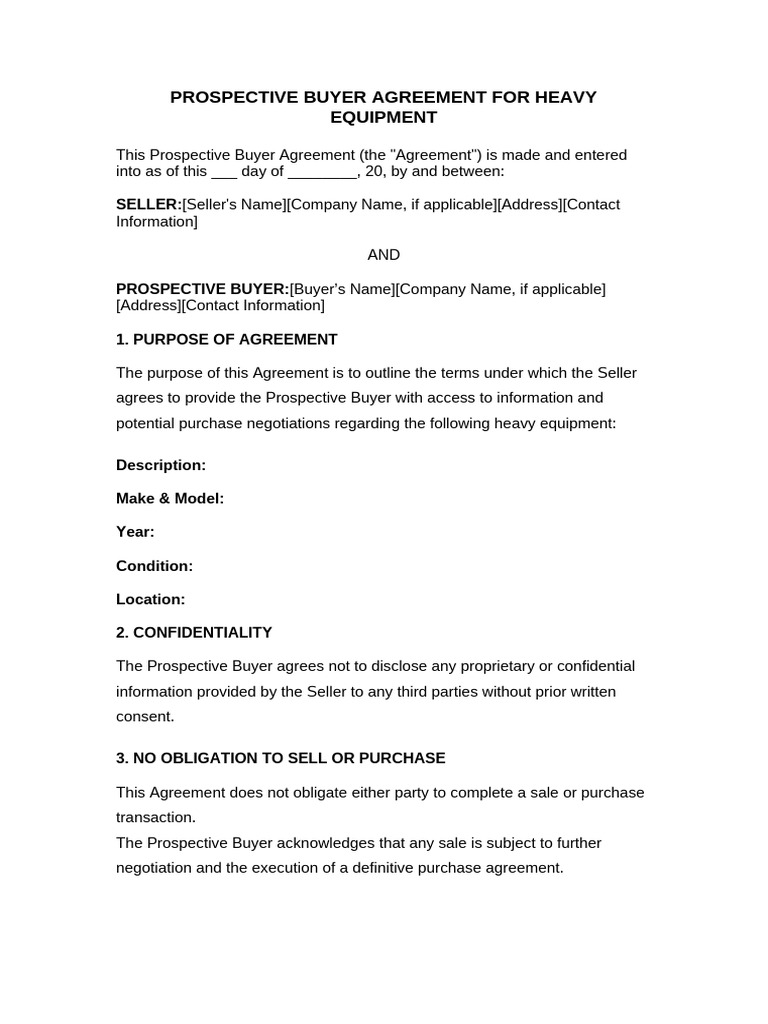 PROSPECTIVE BUYER AGREEMENT FOR HEAVY EQUIPMENT

This Prospective Buyer Agreement (the "Agreement") is made and entered into as of this ___ day of ________, 20, by and between:

SELLER:[Seller's Name][Company Name, if applicable][Address][Contact Information]

AND

PROSPECTIVE BUYER:[Buyer's Name][Company Name, if applicable][Address][Contact Information]

1. PURPOSE OF AGREEMENT

The purpose of this Agreement is to outline the terms under which the Seller agrees to provide the Prospective Buyer with access to information and potential purchase negotiations regarding the following heavy equipment:

Description:

Make & Model:

Year:

Condition:

Location:

2. CONFIDENTIALITY

The Prospective Buyer agrees not to disclose any proprietary or confidential information provided by the Seller to any third parties without prior written consent.

3. NO OBLIGATION TO SELL OR PURCHASE

This Agreement does not obligate either party to complete a sale or purchase transaction.
The Prospective Buyer acknowledges that any sale is subject to further negotiation and the execution of a definitive purchase agreement.